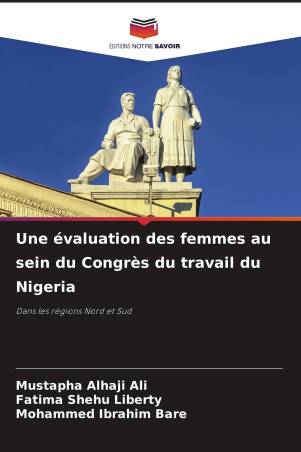 EDITIONS NOTRE SAVOIR

Une évaluation des femmes au sein du Congrès du travail du Nigeria

Dans les régions Nord et Sud

Mustapha Alhaji Ali
Fatima Shehu Liberty
Mohammed Ibrahim Bare